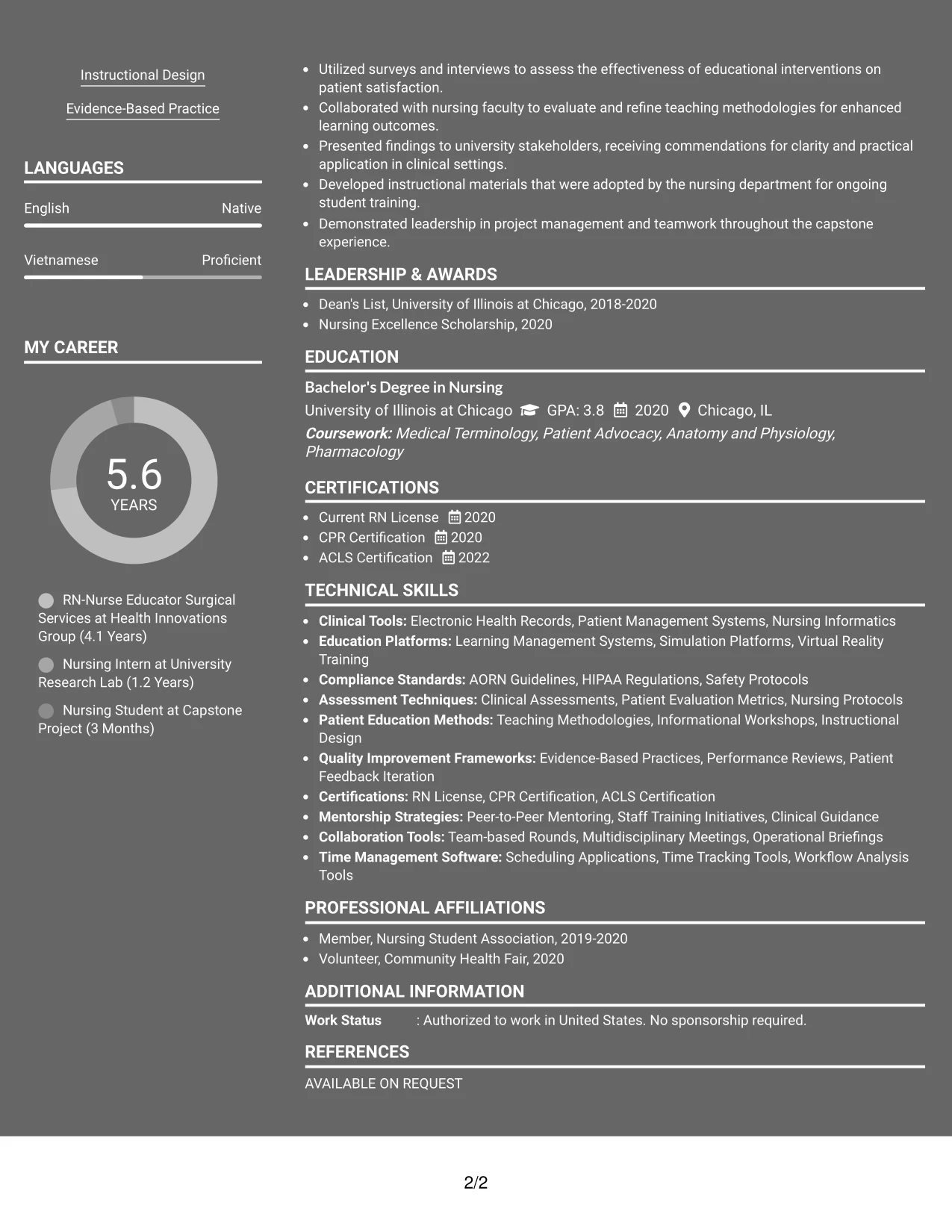 Instructional Design

Evidence-Based Practice

LANGUAGES

English Native

Vietnamese Proficient

MY CAREER

5.6
YEARS

RN-Nurse Educator Surgical Services at Health Innovations Group (4.1 Years)

Nursing Intern at University Research Lab (1.2 Years)

Nursing Student at Capstone Project (3 Months)

• Utilized surveys and interviews to assess the effectiveness of educational interventions on patient satisfaction.
• Collaborated with nursing faculty to evaluate and refine teaching methodologies for enhanced learning outcomes.
• Presented findings to university stakeholders, receiving commendations for clarity and practical application in clinical settings.
• Developed instructional materials that were adopted by the nursing department for ongoing student training.
• Demonstrated leadership in project management and teamwork throughout the capstone experience.

LEADERSHIP & AWARDS

• Dean's List, University of Illinois at Chicago, 2018-2020
• Nursing Excellence Scholarship, 2020

EDUCATION

Bachelor's Degree in Nursing
University of Illinois at Chicago GPA: 3.8 2020 Chicago, IL
Coursework: Medical Terminology, Patient Advocacy, Anatomy and Physiology, Pharmacology

CERTIFICATIONS

• Current RN License 2020
• CPR Certification 2020
• ACLS Certification 2022

TECHNICAL SKILLS

• Clinical Tools: Electronic Health Records, Patient Management Systems, Nursing Informatics
• Education Platforms: Learning Management Systems, Simulation Platforms, Virtual Reality Training
• Compliance Standards: AORN Guidelines, HIPAA Regulations, Safety Protocols
• Assessment Techniques: Clinical Assessments, Patient Evaluation Metrics, Nursing Protocols
• Patient Education Methods: Teaching Methodologies, Informational Workshops, Instructional Design
• Quality Improvement Frameworks: Evidence-Based Practices, Performance Reviews, Patient Feedback Iteration
• Certifications: RN License, CPR Certification, ACLS Certification
• Mentorship Strategies: Peer-to-Peer Mentoring, Staff Training Initiatives, Clinical Guidance
• Collaboration Tools: Team-based Rounds, Multidisciplinary Meetings, Operational Briefings
• Time Management Software: Scheduling Applications, Time Tracking Tools, Workflow Analysis Tools

PROFESSIONAL AFFILIATIONS

• Member, Nursing Student Association, 2019-2020
• Volunteer, Community Health Fair, 2020

ADDITIONAL INFORMATION

Work Status : Authorized to work in United States. No sponsorship required.

REFERENCES

AVAILABLE ON REQUEST

2/2